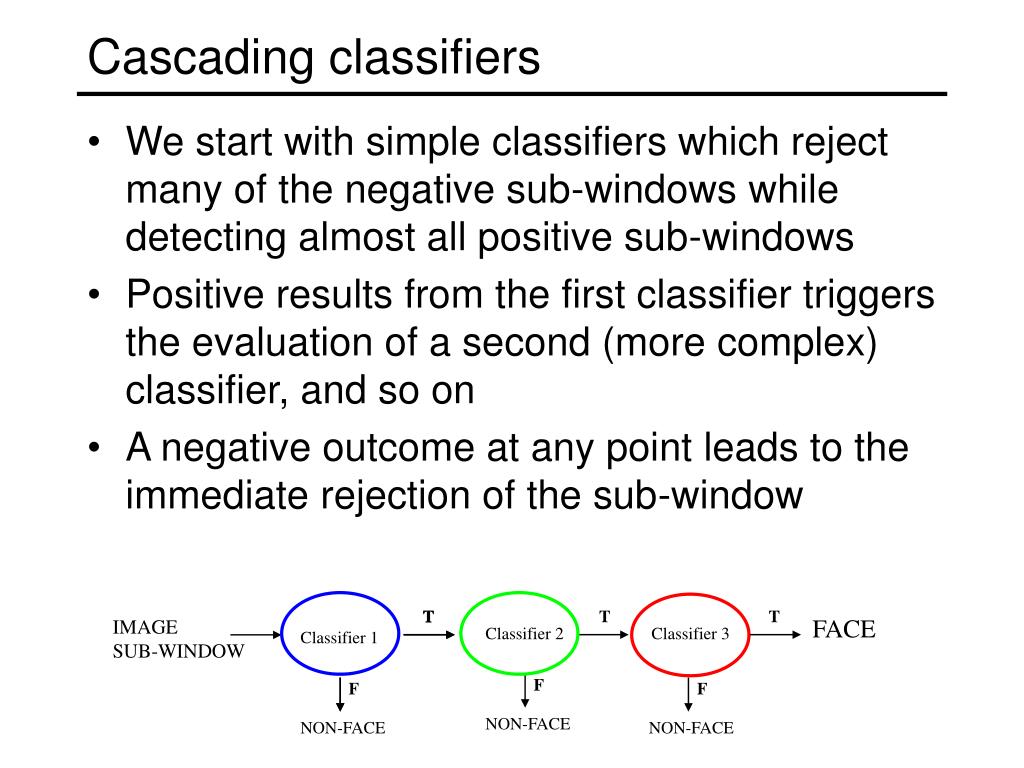 Cascading classifiers

• We start with simple classifiers which reject many of the negative sub-windows while detecting almost all positive sub-windows
• Positive results from the first classifier triggers the evaluation of a second (more complex) classifier, and so on
• A negative outcome at any point leads to the immediate rejection of the sub-window

IMAGE SUB-WINDOW

Classifier 1

T

Classifier 2

T

Classifier 3

T

FACE

F

NON-FACE

F

NON-FACE

F

NON-FACE